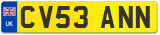 UK
CV53 ANN